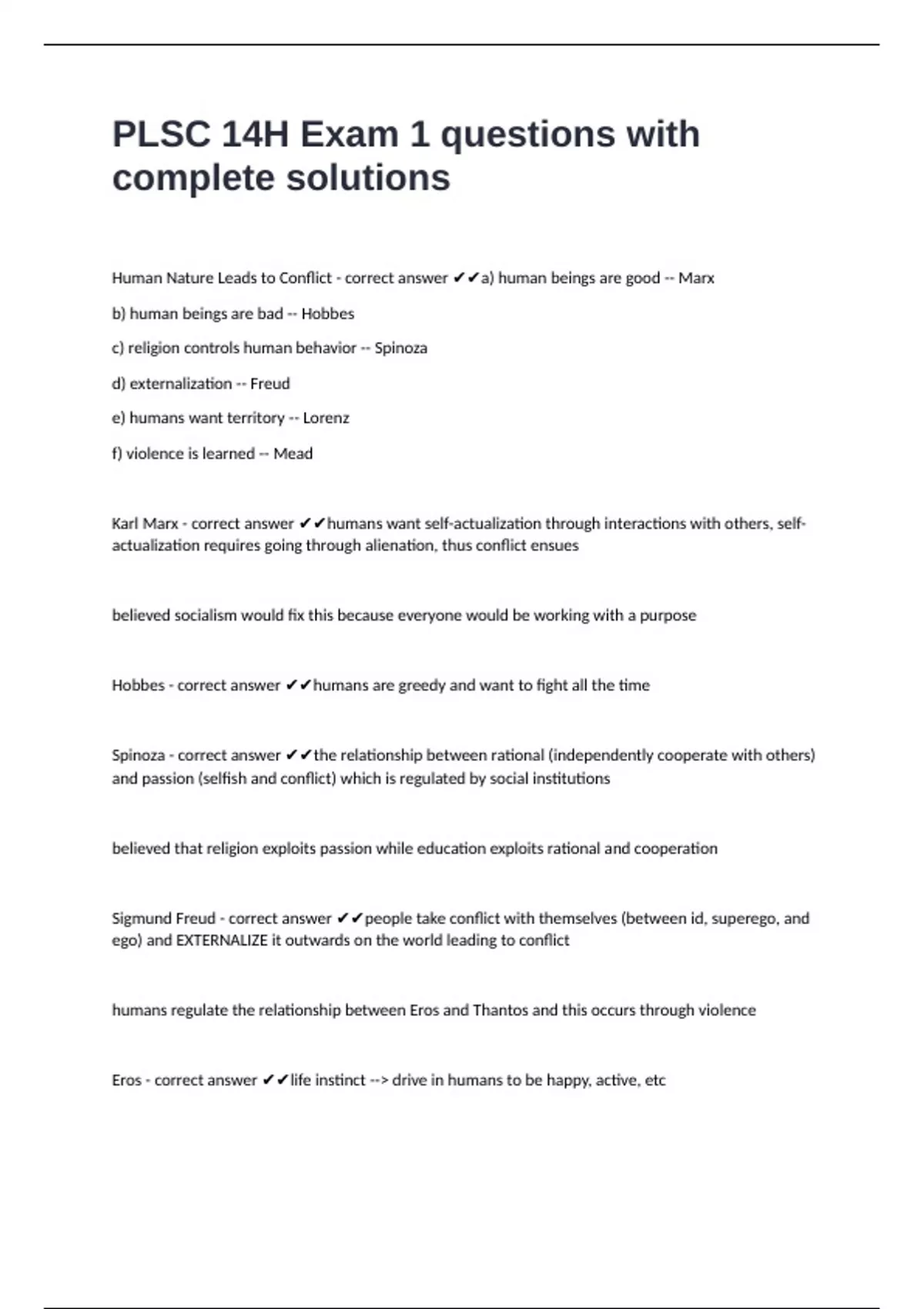 PLSC 14H Exam 1 questions with complete solutions

Human Nature Leads to Conflict - correct answer ✔✔a) human beings are good -- Marx

b) human beings are bad -- Hobbes

c) religion controls human behavior -- Spinoza

d) externalization -- Freud

e) humans want territory -- Lorenz

f) violence is learned -- Mead

Karl Marx - correct answer ✔✔humans want self-actualization through interactions with others, self-actualization requires going through alienation, thus conflict ensues

believed socialism would fix this because everyone would be working with a purpose

Hobbes - correct answer ✔✔humans are greedy and want to fight all the time

Spinoza - correct answer ✔✔the relationship between rational (independently cooperate with others) and passion (selfish and conflict) which is regulated by social institutions

believed that religion exploits passion while education exploits rational and cooperation

Sigmund Freud - correct answer ✔✔people take conflict with themselves (between id, superego, and ego) and EXTERNALIZE it outwards on the world leading to conflict

humans regulate the relationship between Eros and Thantos and this occurs through violence

Eros - correct answer ✔✔life instinct --> drive in humans to be happy, active, etc